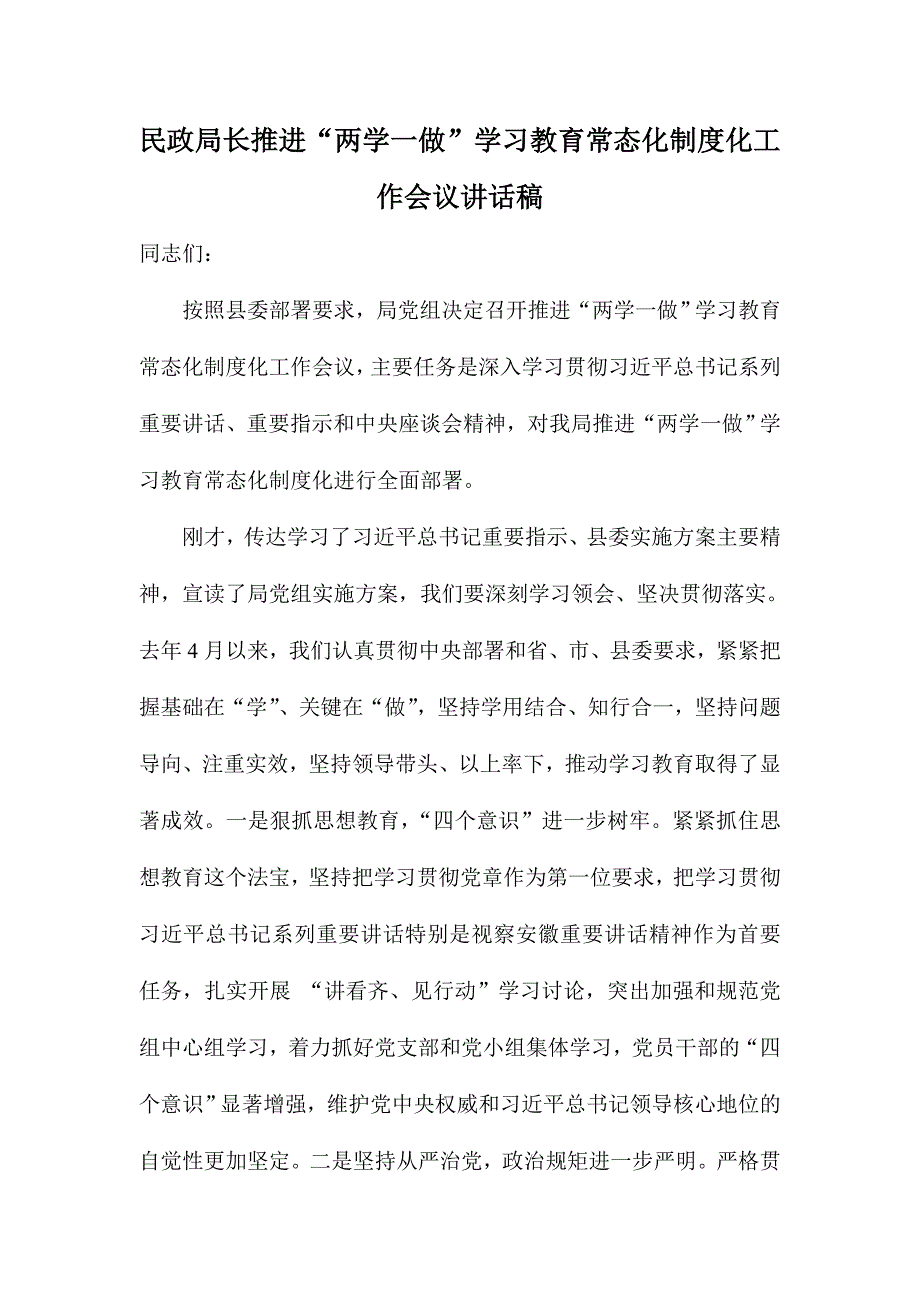 民政局长推进“两学一做”学习教育常态化制度化工作会议讲话稿

同志们：

按照县委部署要求，局党组决定召开推进“两学一做”学习教育常态化制度化工作会议，主要任务是深入学习贯彻习近平总书记系列重要讲话、重要指示和中央座谈会精神，对我局推进“两学一做”学习教育常态化制度化进行全面部署。

刚才，传达学习了习近平总书记重要指示、县委实施方案主要精神，宣读了局党组实施方案，我们要深刻学习领会、坚决贯彻落实。去年4月以来，我们认真贯彻中央部署和省、市、县委要求，紧紧把握基础在“学”、关键在“做”，坚持学用结合、知行合一，坚持问题导向、注重实效，坚持领导带头、以上率下，推动学习教育取得了显著成效。一是狠抓思想教育，“四个意识”进一步树牢。紧紧抓住思想教育这个法宝，坚持把学习贯彻党章作为第一位要求，把学习贯彻习近平总书记系列重要讲话特别是视察安徽重要讲话精神作为首要任务，扎实开展 “讲看齐、见行动”学习讨论，突出加强和规范党组中心组学习，着力抓好党支部和党小组集体学习，党员干部的“四个意识”显著增强，维护党中央权威和习近平总书记领导核心地位的自觉性更加坚定。二是坚持从严治党，政治规矩进一步严明。严格贯